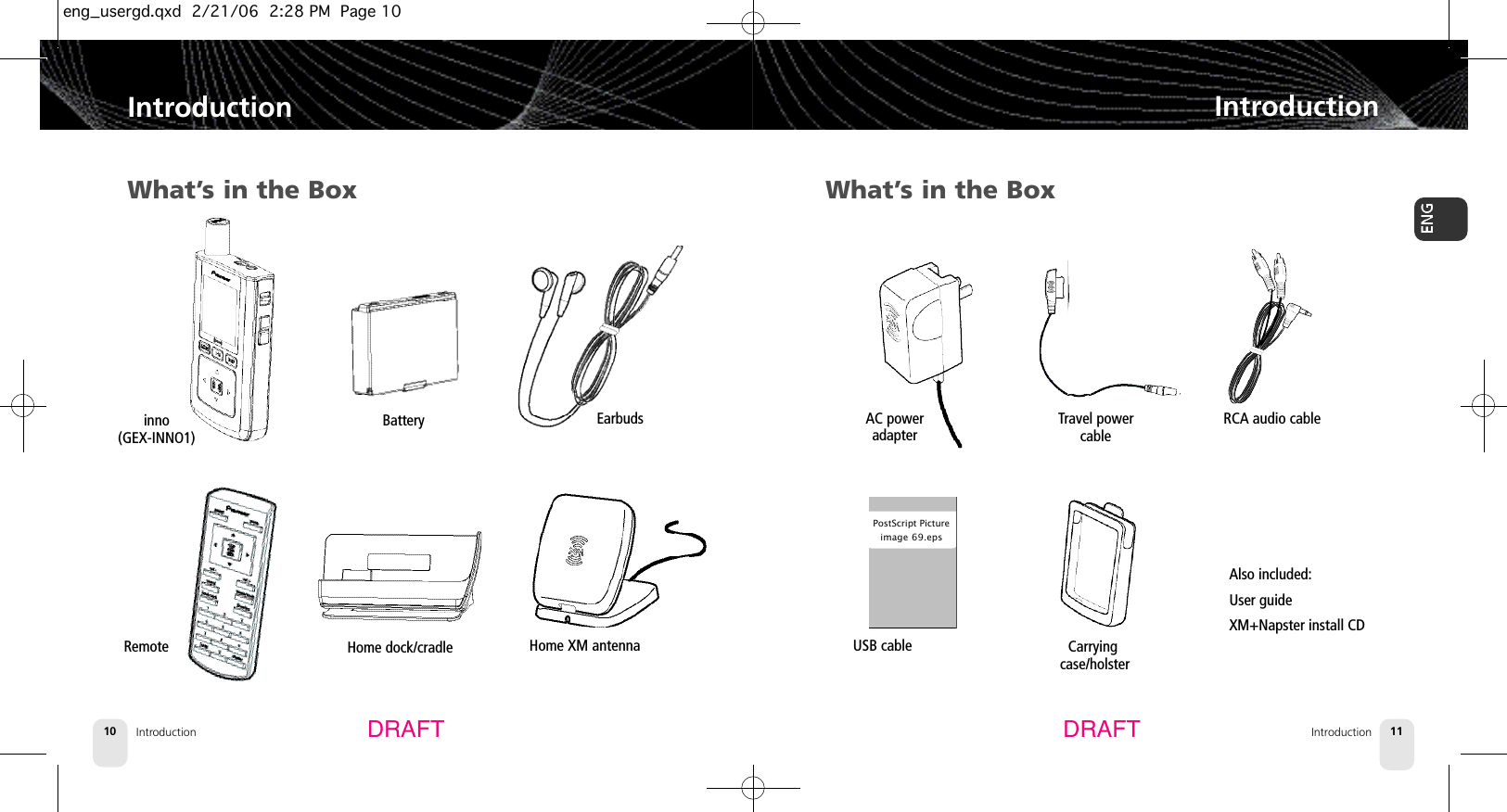 eng_usergd.qxd 2/21/06 2:28 PM Page 10

Introduction

What's in the Box

inno
(GEX-INNO1)

Battery

Earbuds

Remote

Home dock/cradle

Home XM antenna

10 Introduction

DRAFT

Introduction

What's in the Box

ENG

AC power adapter

Travel power cable

RCA audio cable

PostScript Picture image 69.eps

USB cable

Carrying case/holster

Also included:

User guide

XM+Napster install CD

DRAFT

Introduction 11